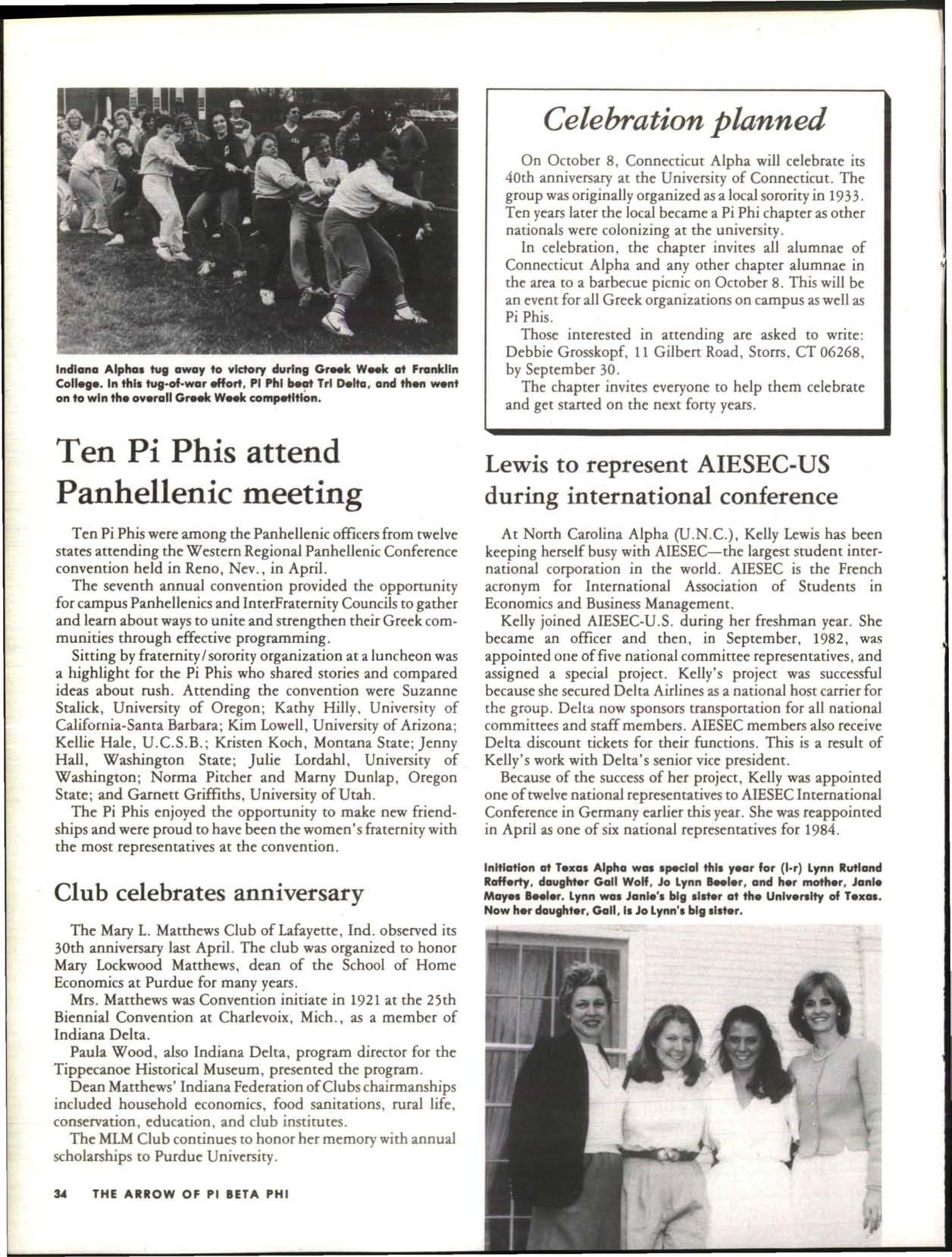 Indiana Alphas tug away to victory during Greek Week at Franklin College. In this tug-of-war effort, Pi Phi beat Tri Delta, and then went on to win the overall Greek Week competition.

Ten Pi Phis attend Panhellenic meeting

Ten Pi Phis were among the Panhellenic officers from twelve states attending the Western Regional Panhellenic Conference convention held in Reno, Nev., in April.

The seventh annual convention provided the opportunity for campus Panhellenics and InterFraternity Councils to gather and learn about ways to unite and strengthen their Greek communities through effective programming.

Sitting by fraternity/sorority organization at a luncheon was a highlight for the Pi Phis who shared stories and compared ideas about rush. Attending the convention were Suzanne Stalick, University of Oregon; Kathy Hilly, University of California-Santa Barbara; Kim Lowell, University of Arizona; Kellie Hale, U.C.S.B.; Kristen Koch, Montana State; Jenny Hall, Washington State; Julie Lordahl, University of Washington; Norma Pitcher and Marny Dunlap, Oregon State; and Garnett Griffiths, University of Utah.

The Pi Phis enjoyed the opportunity to make new friendships and were proud to have been the women's fraternity with the most representatives at the convention.

Club celebrates anniversary

The Mary L. Matthews Club of Lafayette, Ind. observed its 30th anniversary last April. The club was organized to honor Mary Lockwood Matthews, dean of the School of Home Economics at Purdue for many years.

Mrs. Matthews was Convention initiate in 1921 at the 25th Biennial Convention at Charlevoix, Mich., as a member of Indiana Delta.

Paula Wood, also Indiana Delta, program director for the Tippecanoe Historical Museum, presented the program.

Dean Matthews' Indiana Federation of Clubs chairmanships included household economics, food sanitations, rural life, conservation, education, and club institutes.

The MLM Club continues to honor her memory with annual scholarships to Purdue University.

34 THE ARROW OF PI BETA PHI

Celebration planned

On October 8, Connecticut Alpha will celebrate its 40th anniversary at the University of Connecticut. The group was originally organized as a local sorority in 1933. Ten years later the local became a Pi Phi chapter as other nationals were colonizing at the university.

In celebration, the chapter invites all alumnae of Connecticut Alpha and any other chapter alumnae in the area to a barbecue picnic on October 8. This will be an event for all Greek organizations on campus as well as Pi Phis.

Those interested in attending are asked to write: Debbie Grosskopf, 11 Gilbert Road, Storrs, CT 06268, by September 30.

The chapter invites everyone to help them celebrate and get started on the next forty years.

Lewis to represent AIESEC-US during international conference

At North Carolina Alpha (U.N.C.), Kelly Lewis has been keeping herself busy with AIESEC—the largest student international corporation in the world. AIESEC is the French acronym for International Association of Students in Economics and Business Management.

Kelly joined AIESEC-U.S. during her freshman year. She became an officer and then, in September, 1982, was appointed one of five national committee representatives, and assigned a special project. Kelly's project was successful because she secured Delta Airlines as a national host carrier for the group. Delta now sponsors transportation for all national committees and staff members. AIESEC members also receive Delta discount tickets for their functions. This is a result of Kelly's work with Delta's senior vice president.

Because of the success of her project, Kelly was appointed one of twelve national representatives to AIESEC International Conference in Germany earlier this year. She was reappointed in April as one of six national representatives for 1984.

Initiation at Texas Alpha was special this year for (l-r) Lynn Rutland Rafferty, daughter Gail Wolf, Jo Lynn Beeler, and her mother, Janie Mayes Beeler. Lynn was Janie's big sister at the University of Texas. Now her daughter, Gail, is Jo Lynn's big sister.